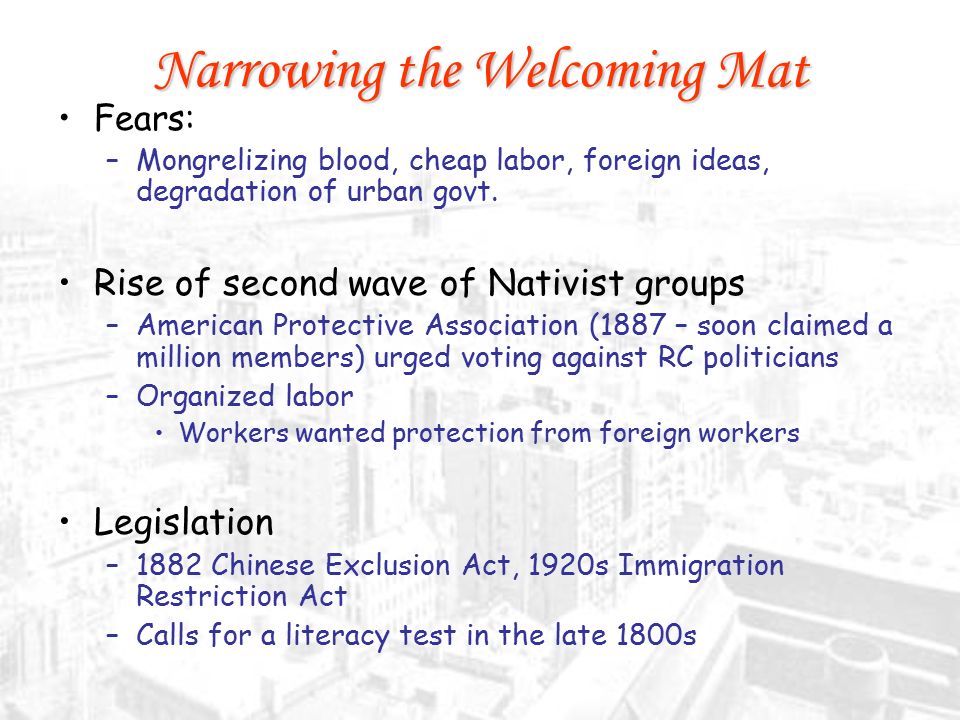 Narrowing the Welcoming Mat

• Fears:
– Mongrelizing blood, cheap labor, foreign ideas, degradation of urban govt.

• Rise of second wave of Nativist groups
– American Protective Association (1887 – soon claimed a million members) urged voting against RC politicians
– Organized labor
• Workers wanted protection from foreign workers

• Legislation
– 1882 Chinese Exclusion Act, 1920s Immigration Restriction Act
– Calls for a literacy test in the late 1800s